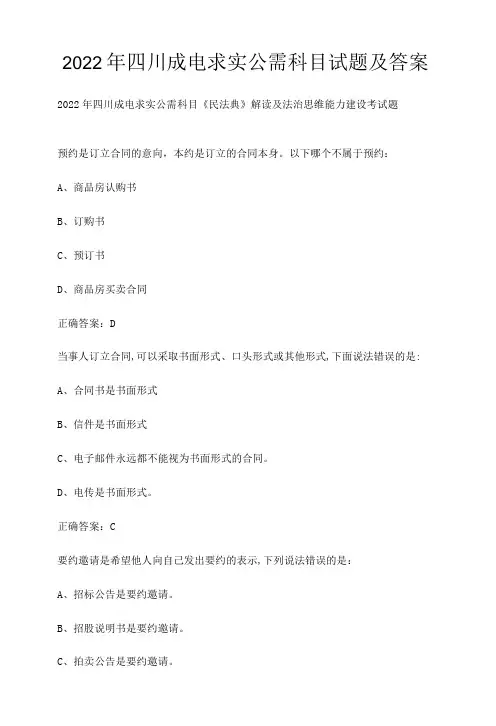 2022年四川成电求实公需科目试题及答案

2022年四川成电求实公需科目《民法典》解读及法治思维能力建设考试题

预约是订立合同的意向，本约是订立的合同本身。以下哪个不属于预约：

A、商品房认购书

B、订购书

C、预订书

D、商品房买卖合同

正确答案：D

当事人订立合同,可以采取书面形式、口头形式或其他形式,下面说法错误的是：

A、合同书是书面形式

B、信件是书面形式

C、电子邮件永远都不能视为书面形式的合同。

D、电传是书面形式。

正确答案：C

要约邀请是希望他人向自己发出要约的表示,下列说法错误的是：

A、招标公告是要约邀请。

B、招股说明书是要约邀请。

C、拍卖公告是要约邀请。